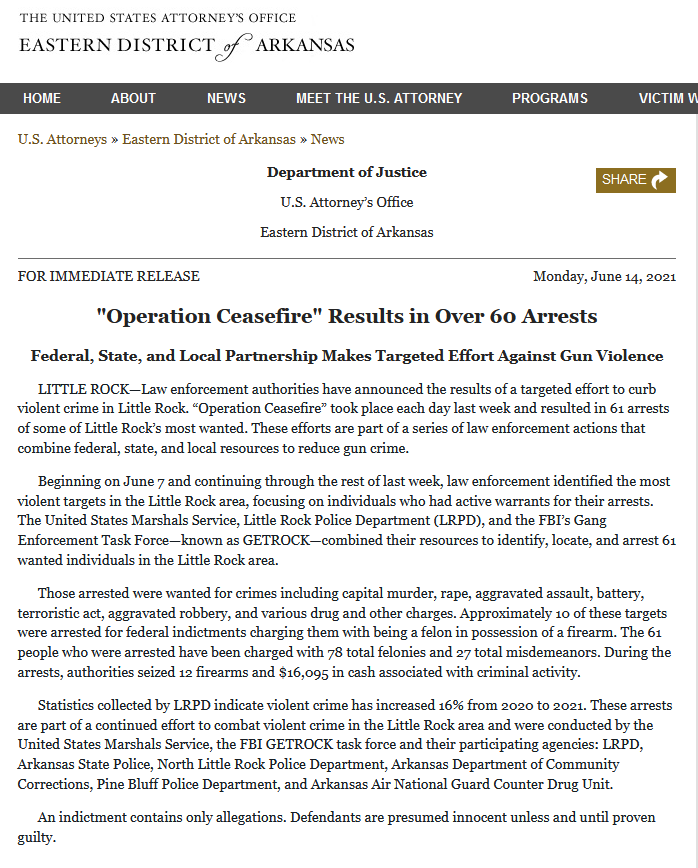 THE UNITED STATES ATTORNEY'S OFFICE
EASTERN DISTRICT of ARKANSAS

HOME ABOUT NEWS MEET THE U.S. ATTORNEY PROGRAMS VICTIM W

U.S. Attorneys » Eastern District of Arkansas » News

Department of Justice

U.S. Attorney's Office

Eastern District of Arkansas

SHARE

FOR IMMEDIATE RELEASE Monday, June 14, 2021

"Operation Ceasefire" Results in Over 60 Arrests

Federal, State, and Local Partnership Makes Targeted Effort Against Gun Violence

LITTLE ROCK—Law enforcement authorities have announced the results of a targeted effort to curb violent crime in Little Rock. "Operation Ceasefire" took place each day last week and resulted in 61 arrests of some of Little Rock's most wanted. These efforts are part of a series of law enforcement actions that combine federal, state, and local resources to reduce gun crime.

Beginning on June 7 and continuing through the rest of last week, law enforcement identified the most violent targets in the Little Rock area, focusing on individuals who had active warrants for their arrests. The United States Marshals Service, Little Rock Police Department (LRPD), and the FBI's Gang Enforcement Task Force—known as GETROCK—combined their resources to identify, locate, and arrest 61 wanted individuals in the Little Rock area.

Those arrested were wanted for crimes including capital murder, rape, aggravated assault, battery, terroristic act, aggravated robbery, and various drug and other charges. Approximately 10 of these targets were arrested for federal indictments charging them with being a felon in possession of a firearm. The 61 people who were arrested have been charged with 78 total felonies and 27 total misdemeanors. During the arrests, authorities seized 12 firearms and $16,095 in cash associated with criminal activity.

Statistics collected by LRPD indicate violent crime has increased 16% from 2020 to 2021. These arrests are part of a continued effort to combat violent crime in the Little Rock area and were conducted by the United States Marshals Service, the FBI GETROCK task force and their participating agencies: LRPD, Arkansas State Police, North Little Rock Police Department, Arkansas Department of Community Corrections, Pine Bluff Police Department, and Arkansas Air National Guard Counter Drug Unit.

An indictment contains only allegations. Defendants are presumed innocent unless and until proven guilty.